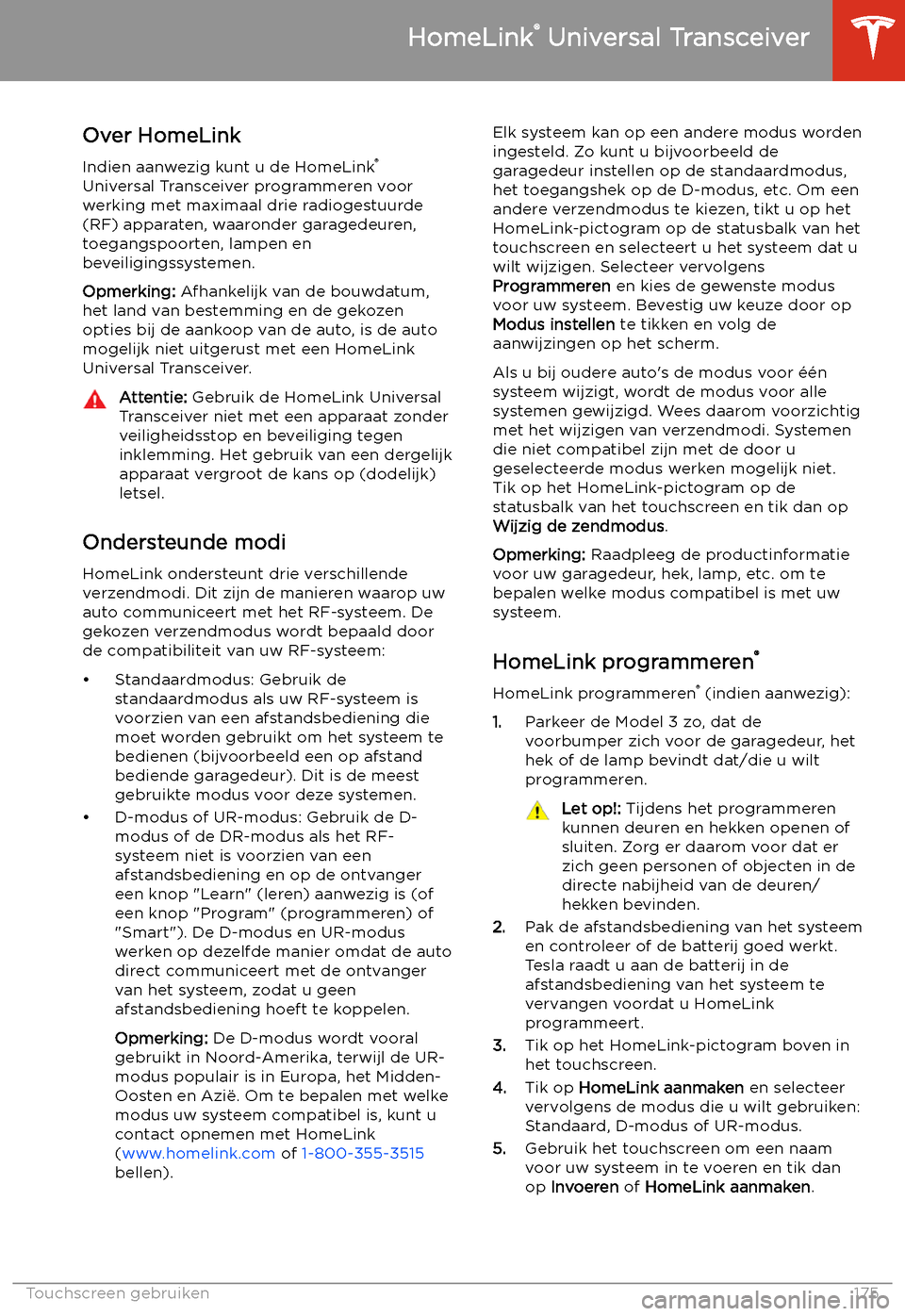 HomeLink® Universal Transceiver

Over HomeLink

Indien aanwezig kunt u de HomeLink® Universal Transceiver programmeren voor werking met maximaal drie radiogestuurde (RF) apparaten, waaronder garagedeuren, toegangspoorten, lampen en beveiligingssystemen.

Opmerking: Afhankelijk van de bouwdatum, het land van bestemming en de gekozen opties bij de aankoop van de auto, is de auto mogelijk niet uitgerust met een HomeLink Universal Transceiver.

Attentie: Gebruik de HomeLink Universal Transceiver niet met een apparaat zonder veiligheidsstop en beveiliging tegen inklemming. Het gebruik van een dergelijk apparaat vergroot de kans op (dodelijk) letsel.

Ondersteunde modi

HomeLink ondersteunt drie verschillende verzendmodi. Dit zijn de manieren waarop uw auto communiceert met het RF-systeem. De gekozen verzendmodus wordt bepaald door de compatibiliteit van uw RF-systeem:

• Standaardmodus: Gebruik de standaardmodus als uw RF-systeem is voorzien van een afstandsbediening die moet worden gebruikt om het systeem te bedienen (bijvoorbeeld een op afstand bediende garagedeur). Dit is de meest gebruikte modus voor deze systemen.
• D-modus of UR-modus: Gebruik de D-modus of de DR-modus als het RF-systeem niet is voorzien van een afstandsbediening en op de ontvanger een knop "Learn" (leren) aanwezig is (of een knop "Program" (programmeren) of "Smart"). De D-modus en UR-modus werken op dezelfde manier omdat de auto direct communiceert met de ontvanger van het systeem, zodat u geen afstandsbediening hoeft te koppelen.

Opmerking: De D-modus wordt vooral gebruikt in Noord-Amerika, terwijl de UR-modus populair is in Europa, het Midden-Oosten en Azië. Om te bepalen met welke modus uw systeem compatibel is, kunt u contact opnemen met HomeLink (www.homelink.com of 1-800-355-3515 bellen).

Elk systeem kan op een andere modus worden ingesteld. Zo kunt u bijvoorbeeld de garagedeur instellen op de standaardmodus, het toegangshek op de D-modus, etc. Om een andere verzendmodus te kiezen, tikt u op het HomeLink-pictogram op de statusbalk van het touchscreen en selecteert u het systeem dat u wilt wijzigen. Selecteer vervolgens Programmeren en kies de gewenste modus voor uw systeem. Bevestig uw keuze door op Modus instellen te tikken en volg de aanwijzingen op het scherm.

Als u bij oudere auto's de modus voor één systeem wijzigt, wordt de modus voor alle systemen gewijzigd. Wees daarom voorzichtig met het wijzigen van verzendmodi. Systemen die niet compatibel zijn met de door u geselecteerde modus werken mogelijk niet. Tik op het HomeLink-pictogram op de statusbalk van het touchscreen en tik dan op Wijzig de zendmodus.

Opmerking: Raadpleeg de productinformatie voor uw garagedeur, hek, lamp, etc. om te bepalen welke modus compatibel is met uw systeem.

HomeLink programmeren®

HomeLink programmeren® (indien aanwezig):

1. Parkeer de Model 3 zo, dat de voorbumper zich voor de garagedeur, het hek of de lamp bevindt dat/die u wilt programmeren.

Let op!: Tijdens het programmeren kunnen deuren en hekken openen of sluiten. Zorg er daarom voor dat er zich geen personen of objecten in de directe nabijheid van de deuren/hekken bevinden.

2. Pak de afstandsbediening van het systeem en controleer of de batterij goed werkt. Tesla raadt u aan de batterij in de afstandsbediening van het systeem te vervangen voordat u HomeLink programmeert.
3. Tik op het HomeLink-pictogram boven in het touchscreen.
4. Tik op HomeLink aanmaken en selecteer vervolgens de modus die u wilt gebruiken: Standaard, D-modus of UR-modus.
5. Gebruik het touchscreen om een naam voor uw systeem in te voeren en tik dan op Invoeren of HomeLink aanmaken.

Touchscreen gebruiken 175

carmanualsonline.info